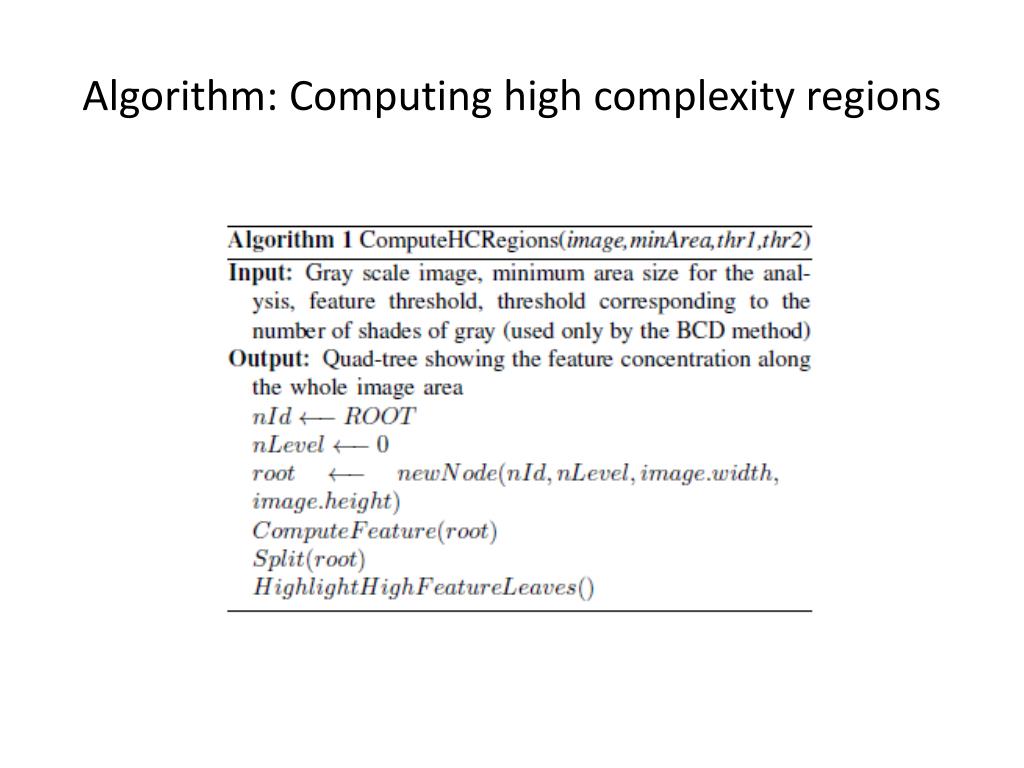 Algorithm: Computing high complexity regions

**Algorithm 1** ComputeHCRegions(*image,minArea,thr1,thr2*)

**Input:** Gray scale image, minimum area size for the analysis, feature threshold, threshold corresponding to the number of shades of gray (used only by the BCD method)
**Output:** Quad-tree showing the feature concentration along the whole image area
$nId \longleftarrow ROOT$
$nLevel \longleftarrow 0$
$root \longleftarrow newNode(nId, nLevel, image.width, image.height)$
$ComputeFeature(root)$
$Split(root)$
$HighlightHighFeatureLeaves()$